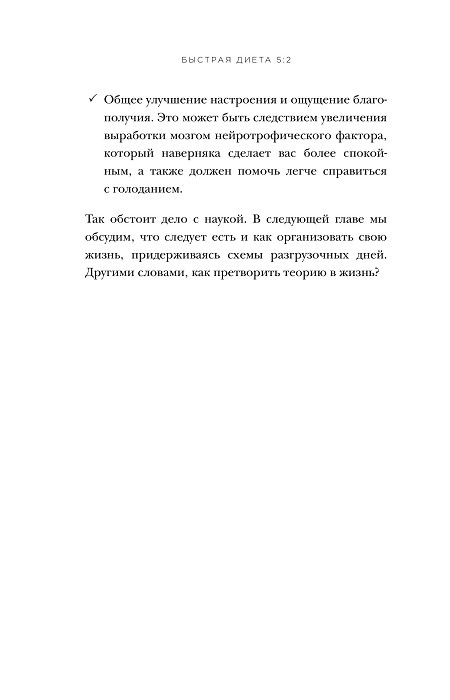 БЫСТРАЯ ДИЕТА 5:2

✓ Общее улучшение настроения и ощущение благополучия. Это может быть следствием увеличения выработки мозгом нейротрофического фактора, который наверняка сделает вас более спокойным, а также должен помочь легче справиться с голоданием.

Так обстоит дело с наукой. В следующей главе мы обсудим, что следует есть и как организовать свою жизнь, придерживаясь схемы разгрузочных дней. Другими словами, как претворить теорию в жизнь?